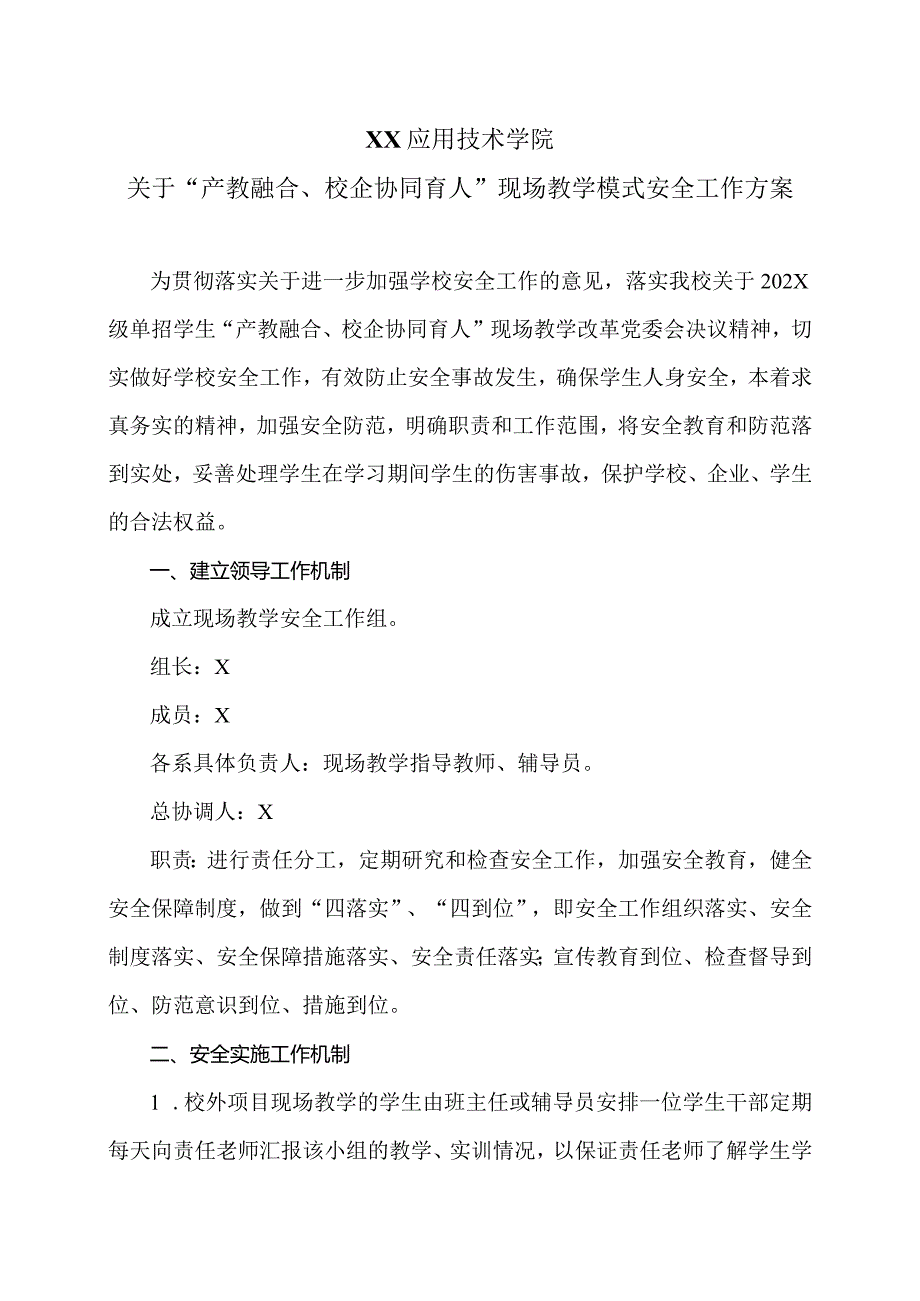 XX应用技术学院
关于“产教融合、校企协同育人”现场教学模式安全工作方案

为贯彻落实关于进一步加强学校安全工作的意见，落实我校关于202X级单招学生“产教融合、校企协同育人”现场教学改革党委会决议精神，切实做好学校安全工作，有效防止安全事故发生，确保学生人身安全，本着求真务实的精神，加强安全防范，明确职责和工作范围，将安全教育和防范落到实处，妥善处理学生在学习期间学生的伤害事故，保护学校、企业、学生的合法权益。

一、建立领导工作机制

成立现场教学安全工作组。

组长：X

成员：X

各系具体负责人：现场教学指导教师、辅导员。

总协调人：X

职责：进行责任分工，定期研究和检查安全工作，加强安全教育，健全安全保障制度，做到“四落实”、“四到位”，即安全工作组织落实、安全制度落实、安全保障措施落实、安全责任落实;宣传教育到位、检查督导到位、防范意识到位、措施到位。

二、安全实施工作机制

1．校外项目现场教学的学生由班主任或辅导员安排一位学生干部定期每天向责任老师汇报该小组的教学、实训情况，以保证责任老师了解学生学